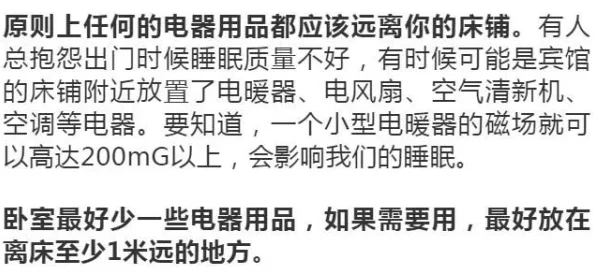 原则上任何的电器用品都应该远离你的床铺。有人总抱怨出门时候睡眠质量不好，有时候可能是宾馆的床铺附近放置了电暖器、电风扇、空气清新机、空调等电器。要知道，一个小型电暖器的磁场就可以高达200mG以上，会影响我们的睡眠。

卧室最好少一些电器用品，如果需要用，最好放在离床至少1米远的地方。